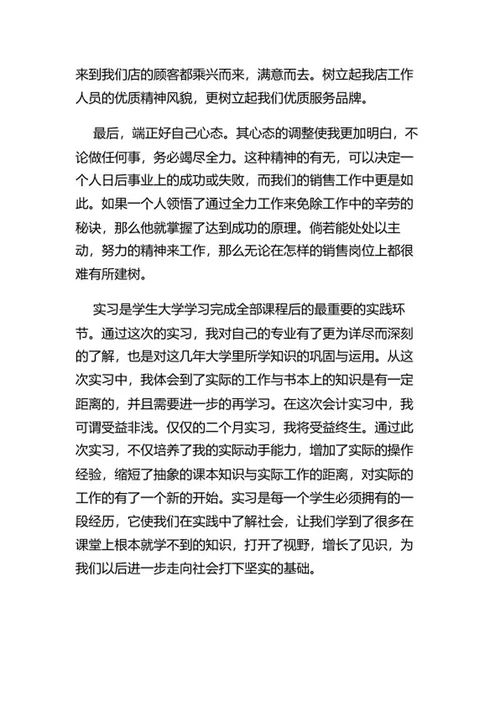 来到我们店的顾客都乘兴而来，满意而去。树立起我店工作人员的优质精神风貌，更树立起我们优质服务品牌。

最后，端正好自己心态。其心态的调整使我更加明白，不论做任何事，务必竭尽全力。这种精神的有无，可以决定一个人日后事业上的成功或失败，而我们的销售工作中更是如此。如果一个人领悟了通过全力工作来免除工作中的辛劳的秘诀，那么他就掌握了达到成功的原理。倘若能处处以主动，努力的精神来工作，那么无论在怎样的销售岗位上都很难有所建树。

实习是学生大学学习完成全部课程后的最重要的实践环节。通过这次的实习，我对自己的专业有了更为详尽而深刻的了解，也是对这几年大学里所学知识的巩固与运用。从这次实习中，我体会到了实际的工作与书本上的知识是有一定距离的，并且需要进一步的再学习。在这次会计实习中，我可谓受益非浅。仅仅的二个月实习，我将受益终生。通过此次实习，不仅培养了我的实际动手能力，增加了实际的操作经验，缩短了抽象的课本知识与实际工作的距离，对实际的工作的有了一个新的开始。实习是每一个学生必须拥有的一段经历，它使我们在实践中了解社会，让我们学到了很多在课堂上根本就学不到的知识，打开了视野，增长了见识，为我们以后进一步走向社会打下坚实的基础。